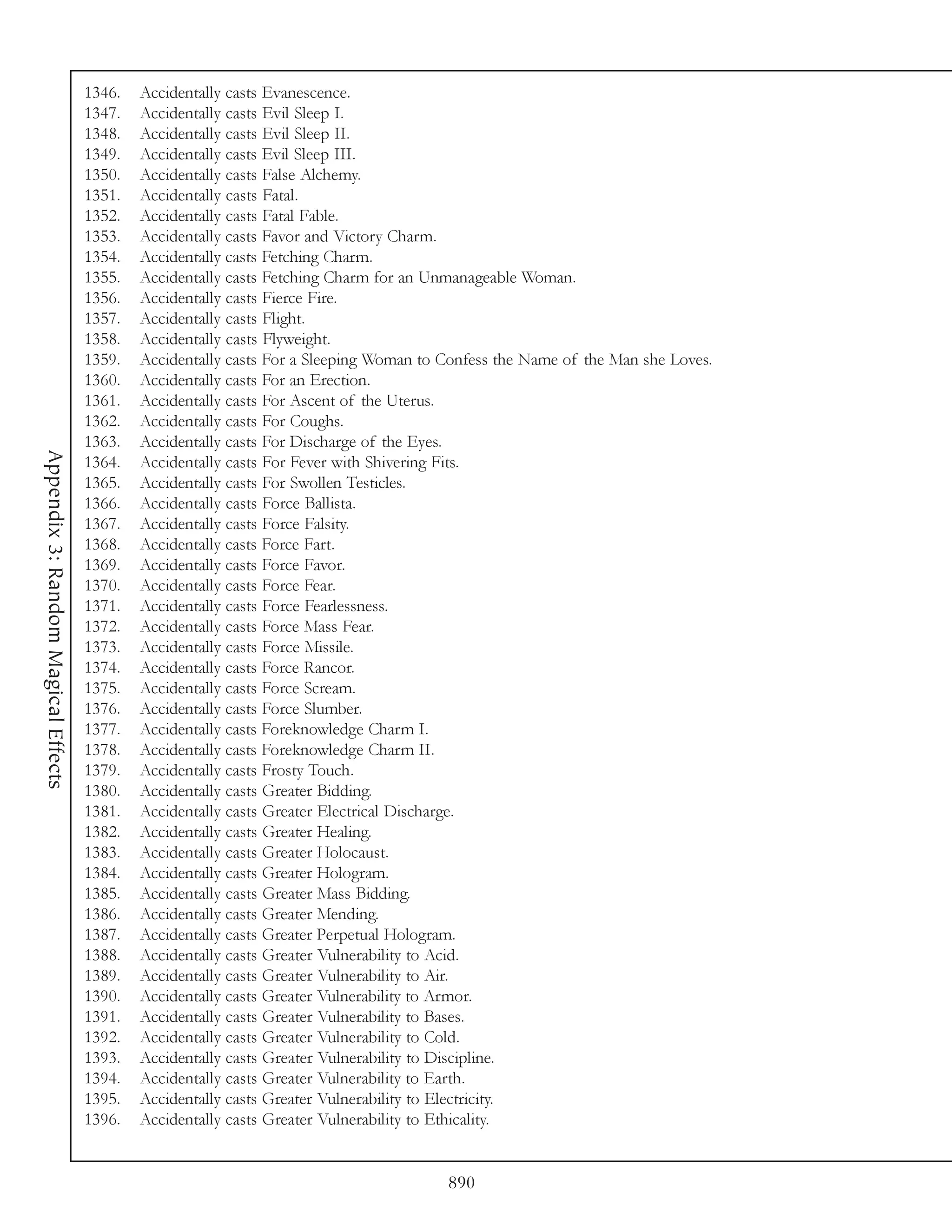 Appendix 3: Random Magical Effects

1346. Accidentally casts Evanescence.
1347. Accidentally casts Evil Sleep I.
1348. Accidentally casts Evil Sleep II.
1349. Accidentally casts Evil Sleep III.
1350. Accidentally casts False Alchemy.
1351. Accidentally casts Fatal.
1352. Accidentally casts Fatal Fable.
1353. Accidentally casts Favor and Victory Charm.
1354. Accidentally casts Fetching Charm.
1355. Accidentally casts Fetching Charm for an Unmanageable Woman.
1356. Accidentally casts Fierce Fire.
1357. Accidentally casts Flight.
1358. Accidentally casts Flyweight.
1359. Accidentally casts For a Sleeping Woman to Confess the Name of the Man she Loves.
1360. Accidentally casts For an Erection.
1361. Accidentally casts For Ascent of the Uterus.
1362. Accidentally casts For Coughs.
1363. Accidentally casts For Discharge of the Eyes.
1364. Accidentally casts For Fever with Shivering Fits.
1365. Accidentally casts For Swollen Testicles.
1366. Accidentally casts Force Ballista.
1367. Accidentally casts Force Falsity.
1368. Accidentally casts Force Fart.
1369. Accidentally casts Force Favor.
1370. Accidentally casts Force Fear.
1371. Accidentally casts Force Fearlessness.
1372. Accidentally casts Force Mass Fear.
1373. Accidentally casts Force Missile.
1374. Accidentally casts Force Rancor.
1375. Accidentally casts Force Scream.
1376. Accidentally casts Force Slumber.
1377. Accidentally casts Foreknowledge Charm I.
1378. Accidentally casts Foreknowledge Charm II.
1379. Accidentally casts Frosty Touch.
1380. Accidentally casts Greater Bidding.
1381. Accidentally casts Greater Electrical Discharge.
1382. Accidentally casts Greater Healing.
1383. Accidentally casts Greater Holocaust.
1384. Accidentally casts Greater Hologram.
1385. Accidentally casts Greater Mass Bidding.
1386. Accidentally casts Greater Mending.
1387. Accidentally casts Greater Perpetual Hologram.
1388. Accidentally casts Greater Vulnerability to Acid.
1389. Accidentally casts Greater Vulnerability to Air.
1390. Accidentally casts Greater Vulnerability to Armor.
1391. Accidentally casts Greater Vulnerability to Bases.
1392. Accidentally casts Greater Vulnerability to Cold.
1393. Accidentally casts Greater Vulnerability to Discipline.
1394. Accidentally casts Greater Vulnerability to Earth.
1395. Accidentally casts Greater Vulnerability to Electricity.
1396. Accidentally casts Greater Vulnerability to Ethicality.

890